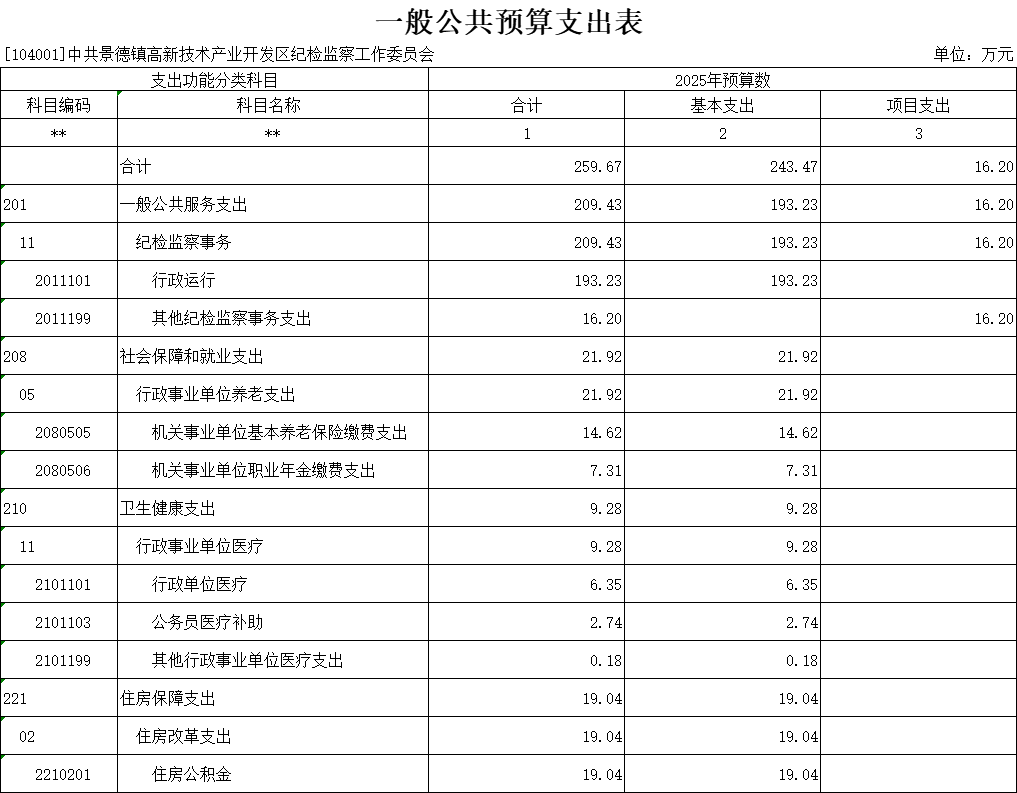 一般公共预算支出表

[104001]中共景德镇高新技术产业开发区纪检监察工作委员会

单位：万元

| 支出功能分类科目 | | 2025年预算数 | | |
|---|---|---|---|---|
| 科目编码 | 科目名称 | 合计 | 基本支出 | 项目支出 |
| ** | ** | 1 | 2 | 3 |
| | 合计 | 259.67 | 243.47 | 16.20 |
| 201 | 一般公共服务支出 | 209.43 | 193.23 | 16.20 |
| 11 | 纪检监察事务 | 209.43 | 193.23 | 16.20 |
| 2011101 | 行政运行 | 193.23 | 193.23 | |
| 2011199 | 其他纪检监察事务支出 | 16.20 | | 16.20 |
| 208 | 社会保障和就业支出 | 21.92 | 21.92 | |
| 05 | 行政事业单位养老支出 | 21.92 | 21.92 | |
| 2080505 | 机关事业单位基本养老保险缴费支出 | 14.62 | 14.62 | |
| 2080506 | 机关事业单位职业年金缴费支出 | 7.31 | 7.31 | |
| 210 | 卫生健康支出 | 9.28 | 9.28 | |
| 11 | 行政事业单位医疗 | 9.28 | 9.28 | |
| 2101101 | 行政单位医疗 | 6.35 | 6.35 | |
| 2101103 | 公务员医疗补助 | 2.74 | 2.74 | |
| 2101199 | 其他行政事业单位医疗支出 | 0.18 | 0.18 | |
| 221 | 住房保障支出 | 19.04 | 19.04 | |
| 02 | 住房改革支出 | 19.04 | 19.04 | |
| 2210201 | 住房公积金 | 19.04 | 19.04 | |